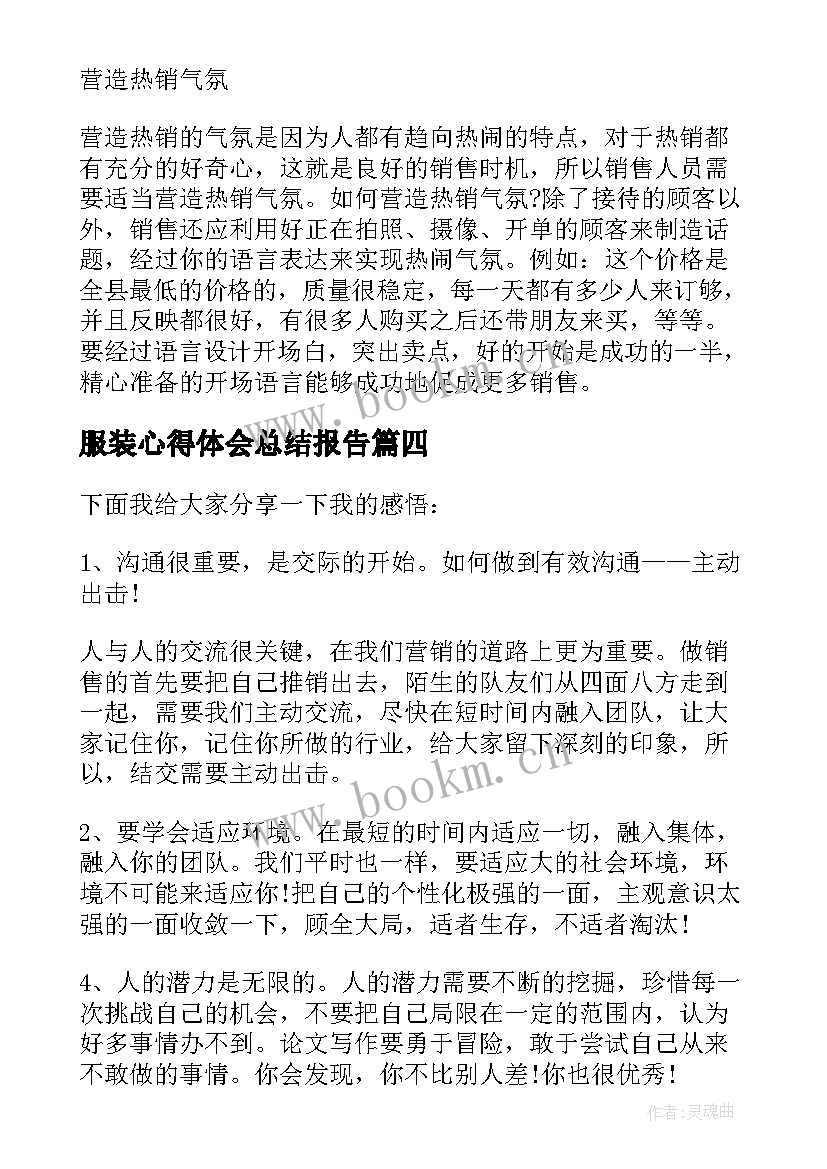 营造热销气氛

营造热销的气氛是因为人都有趋向热闹的特点，对于热销都有充分的好奇心，这就是良好的销售时机，所以销售人员需要适当营造热销气氛。如何营造热销气氛?除了接待的顾客以外，销售还应利用好正在拍照、摄像、开单的顾客来制造话题，经过你的语言表达来实现热闹气氛。例如：这个价格是全县最低的价格的，质量很稳定，每一天都有多少人来订够，并且反映都很好，有很多人购买之后还带朋友来买，等等。要经过语言设计开场白，突出卖点，好的开始是成功的一半，精心准备的开场语言能够成功地促成更多销售。

服装心得体会总结报告篇四

下面我给大家分享一下我的感悟：

1、沟通很重要，是交际的开始。如何做到有效沟通——主动出击!

人与人的交流很关键，在我们营销的道路上更为重要。做销售的首先要把自己推销出去，陌生的队友们从四面八方走到一起，需要我们主动交流，尽快在短时间内融入团队，让大家记住你，记住你所做的行业，给大家留下深刻的印象，所以，结交需要主动出击。

2、要学会适应环境。在最短的时间内适应一切，融入集体，融入你的团队。我们平时也一样，要适应大的社会环境，环境不可能来适应你!把自己的个性化极强的一面，主观意识太强的一面收敛一下，顾全大局，适者生存，不适者淘汰!

4、人的潜力是无限的。人的潜力需要不断的挖掘，珍惜每一次挑战自己的机会，不要把自己局限在一定的范围内，认为好多事情办不到。论文写作要勇于冒险，敢于尝试自己从来不敢做的事情。你会发现，你不比别人差!你也很优秀!

www.bookm.cn

www.bookm.cn

作者：灵魂曲